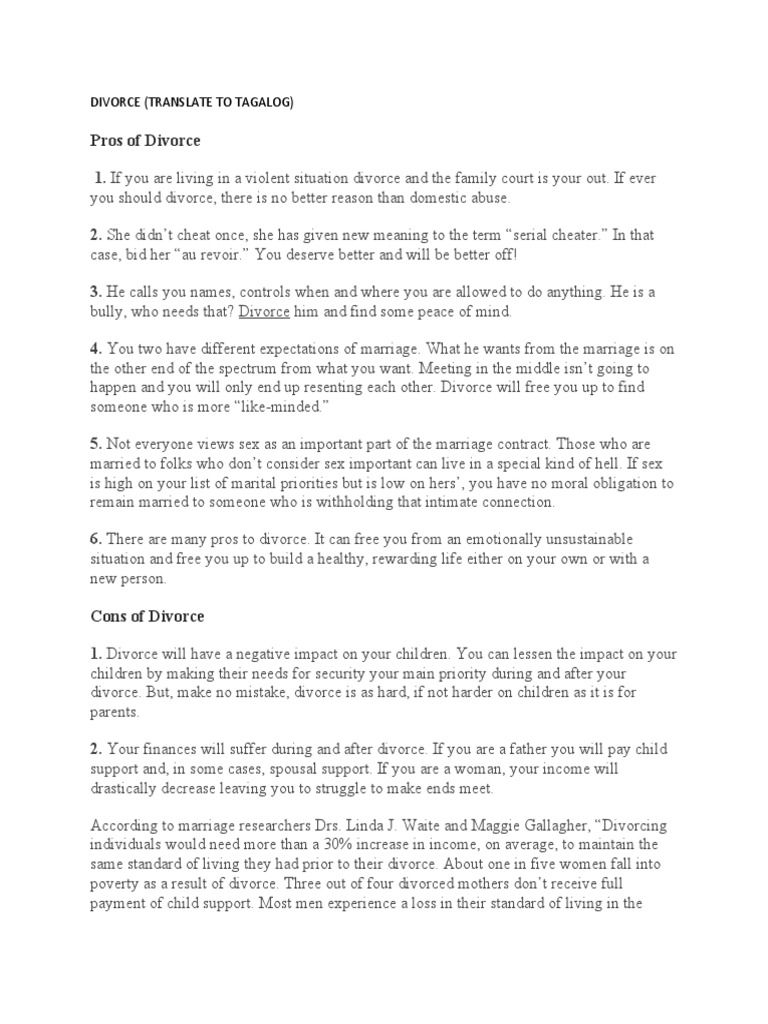 DIVORCE (TRANSLATE TO TAGALOG)

Pros of Divorce

1. If you are living in a violent situation divorce and the family court is your out. If ever you should divorce, there is no better reason than domestic abuse.

2. She didn't cheat once, she has given new meaning to the term "serial cheater." In that case, bid her "au revoir." You deserve better and will be better off!

3. He calls you names, controls when and where you are allowed to do anything. He is a bully, who needs that? Divorce him and find some peace of mind.

4. You two have different expectations of marriage. What he wants from the marriage is on the other end of the spectrum from what you want. Meeting in the middle isn't going to happen and you will only end up resenting each other. Divorce will free you up to find someone who is more "like-minded."

5. Not everyone views sex as an important part of the marriage contract. Those who are married to folks who don't consider sex important can live in a special kind of hell. If sex is high on your list of marital priorities but is low on hers', you have no moral obligation to remain married to someone who is withholding that intimate connection.

6. There are many pros to divorce. It can free you from an emotionally unsustainable situation and free you up to build a healthy, rewarding life either on your own or with a new person.

Cons of Divorce

1. Divorce will have a negative impact on your children. You can lessen the impact on your children by making their needs for security your main priority during and after your divorce. But, make no mistake, divorce is as hard, if not harder on children as it is for parents.

2. Your finances will suffer during and after divorce. If you are a father you will pay child support and, in some cases, spousal support. If you are a woman, your income will drastically decrease leaving you to struggle to make ends meet.

According to marriage researchers Drs. Linda J. Waite and Maggie Gallagher, "Divorcing individuals would need more than a 30% increase in income, on average, to maintain the same standard of living they had prior to their divorce. About one in five women fall into poverty as a result of divorce. Three out of four divorced mothers don't receive full payment of child support. Most men experience a loss in their standard of living in the